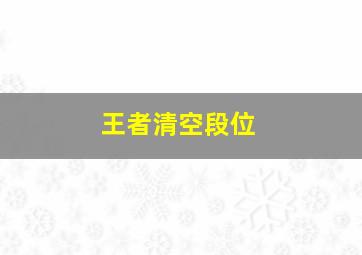 王者清空段位